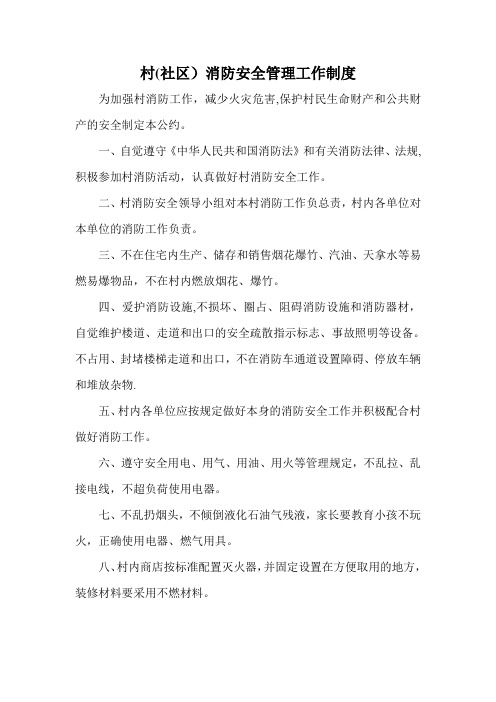 村(社区）消防安全管理工作制度

为加强村消防工作，减少火灾危害,保护村民生命财产和公共财产的安全制定本公约。

一、自觉遵守《中华人民共和国消防法》和有关消防法律、法规,积极参加村消防活动，认真做好村消防安全工作。

二、村消防安全领导小组对本村消防工作负总责，村内各单位对本单位的消防工作负责。

三、不在住宅内生产、储存和销售烟花爆竹、汽油、天拿水等易燃易爆物品，不在村内燃放烟花、爆竹。

四、爱护消防设施,不损坏、圈占、阻碍消防设施和消防器材，自觉维护楼道、走道和出口的安全疏散指示标志、事故照明等设备。不占用、封堵楼梯走道和出口，不在消防车通道设置障碍、停放车辆和堆放杂物.

五、村内各单位应按规定做好本身的消防安全工作并积极配合村做好消防工作。

六、遵守安全用电、用气、用油、用火等管理规定，不乱拉、乱接电线，不超负荷使用电器。

七、不乱扔烟头，不倾倒液化石油气残液，家长要教育小孩不玩火，正确使用电器、燃气用具。

八、村内商店按标准配置灭火器，并固定设置在方便取用的地方，装修材料要采用不燃材料。